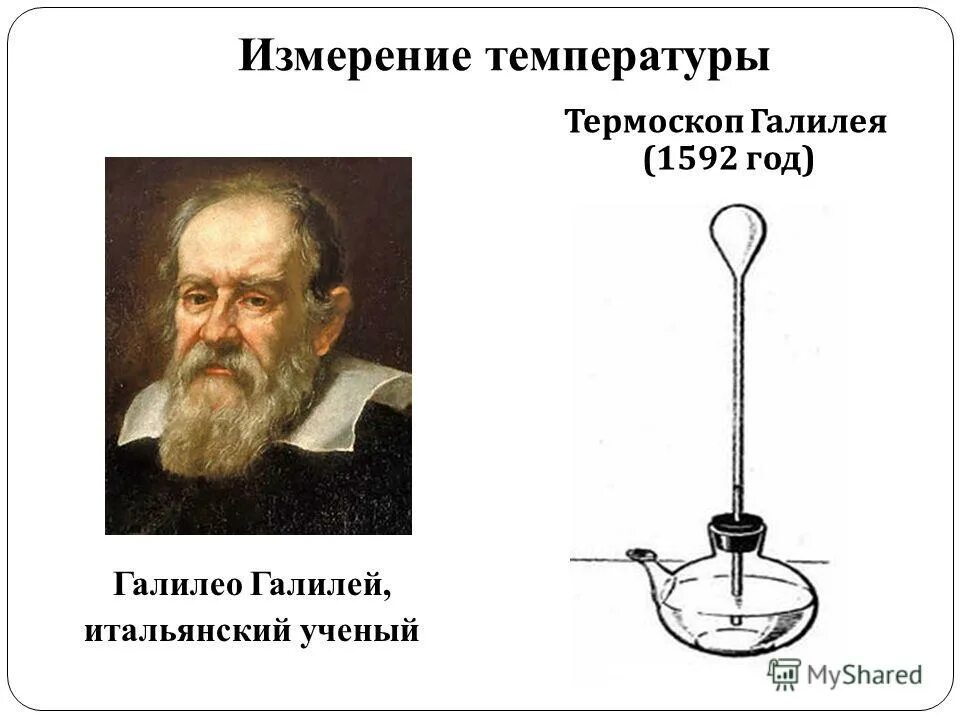 Измерение температуры

Термоскоп Галилея
(1592 год)

Галилео Галилей,
итальянский ученый

MyShared